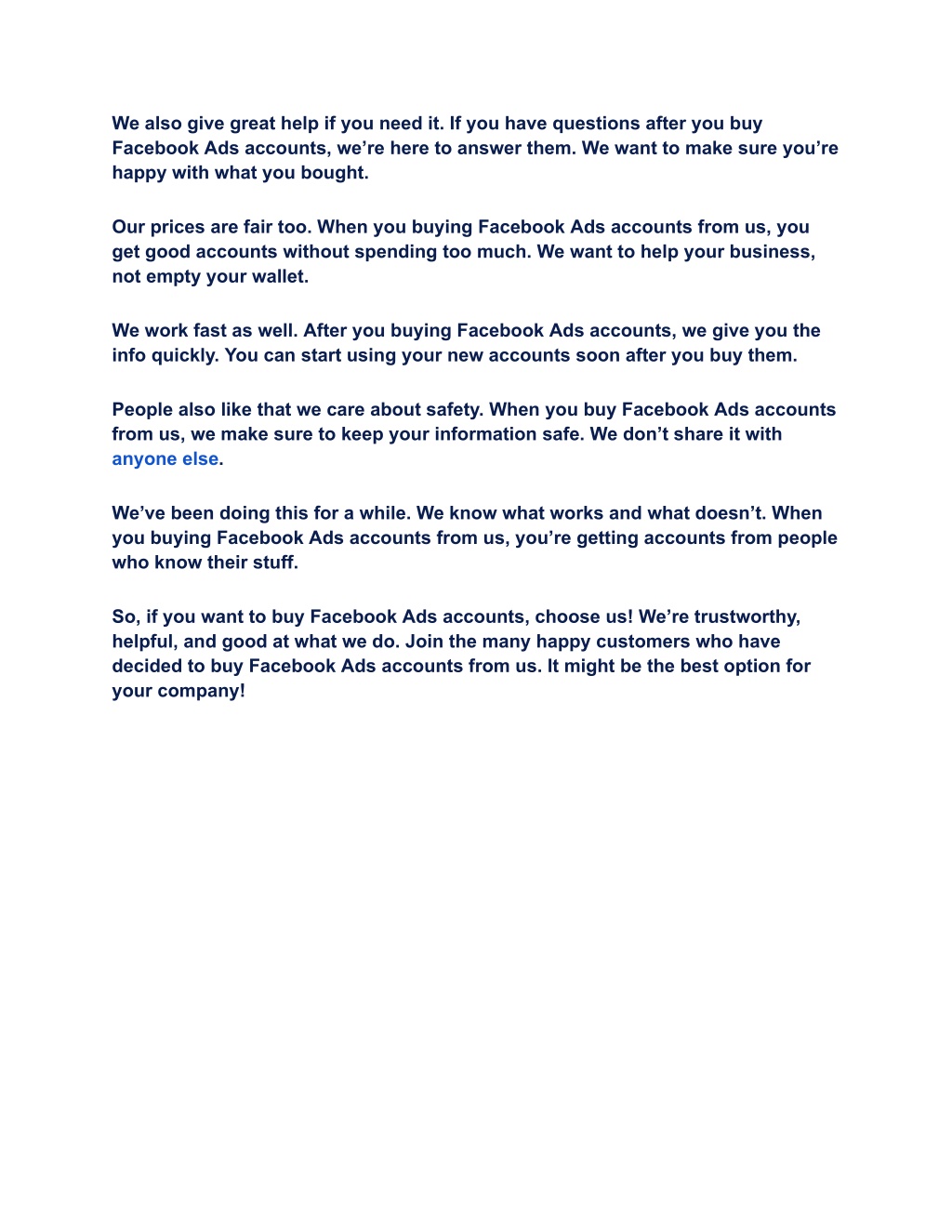 We also give great help if you need it. If you have questions after you buy Facebook Ads accounts, we're here to answer them. We want to make sure you're happy with what you bought.

Our prices are fair too. When you buying Facebook Ads accounts from us, you get good accounts without spending too much. We want to help your business, not empty your wallet.

We work fast as well. After you buying Facebook Ads accounts, we give you the info quickly. You can start using your new accounts soon after you buy them.

People also like that we care about safety. When you buy Facebook Ads accounts from us, we make sure to keep your information safe. We don't share it with anyone else.

We've been doing this for a while. We know what works and what doesn't. When you buying Facebook Ads accounts from us, you're getting accounts from people who know their stuff.

So, if you want to buy Facebook Ads accounts, choose us! We're trustworthy, helpful, and good at what we do. Join the many happy customers who have decided to buy Facebook Ads accounts from us. It might be the best option for your company!